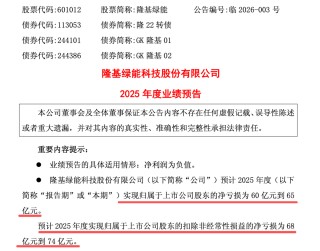 股票代码:601012　股票简称:隆基绿能　公告编号:临 2026-003 号
债券代码:113053　债券简称:隆 22 转债
债券代码:244101　债券简称:GK 隆基 01
债券代码:244386　债券简称:GK 隆基 02

隆基绿能科技股份有限公司

2025 年度业绩预告

本公司董事会及全体董事保证本公告内容不存在任何虚假记载、误导性陈述或者重大遗漏，并对其内容的真实性、准确性和完整性承担法律责任。

重要内容提示：

● 业绩预告的具体适用情形：净利润为负值。

● 隆基绿能科技股份有限公司（以下简称“公司”）预计 2025 年度（以下简称“报告期”或“本期”）实现归属于上市公司股东的净亏损为 60 亿元到 65 亿元。

预计 2025 年度实现归属于上市公司股东的扣除非经常性损益的净亏损为 68 亿元到 74 亿元。